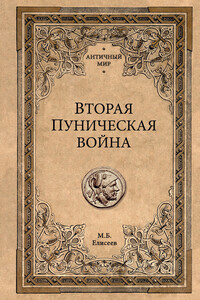 АНТИЧНЫЙ МИР

ВТОРАЯ ПУНИЧЕСКАЯ ВОЙНА

М.Б. Елисеев